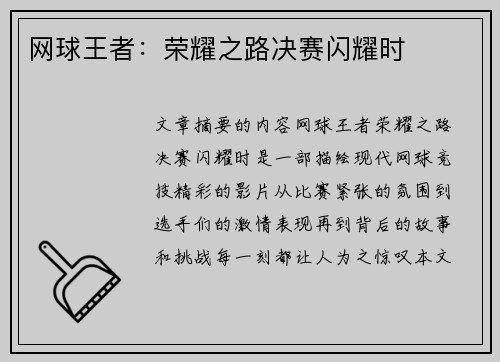 网球王者：荣耀之路决赛闪耀时

文章摘要的内容网球王者荣耀之路决赛闪耀时是一部描绘现代网球竞技精彩的影片从比赛紧张的氛围到选手们的激情表现再到背后的故事和挑战每一刻都让人为之惊叹本文